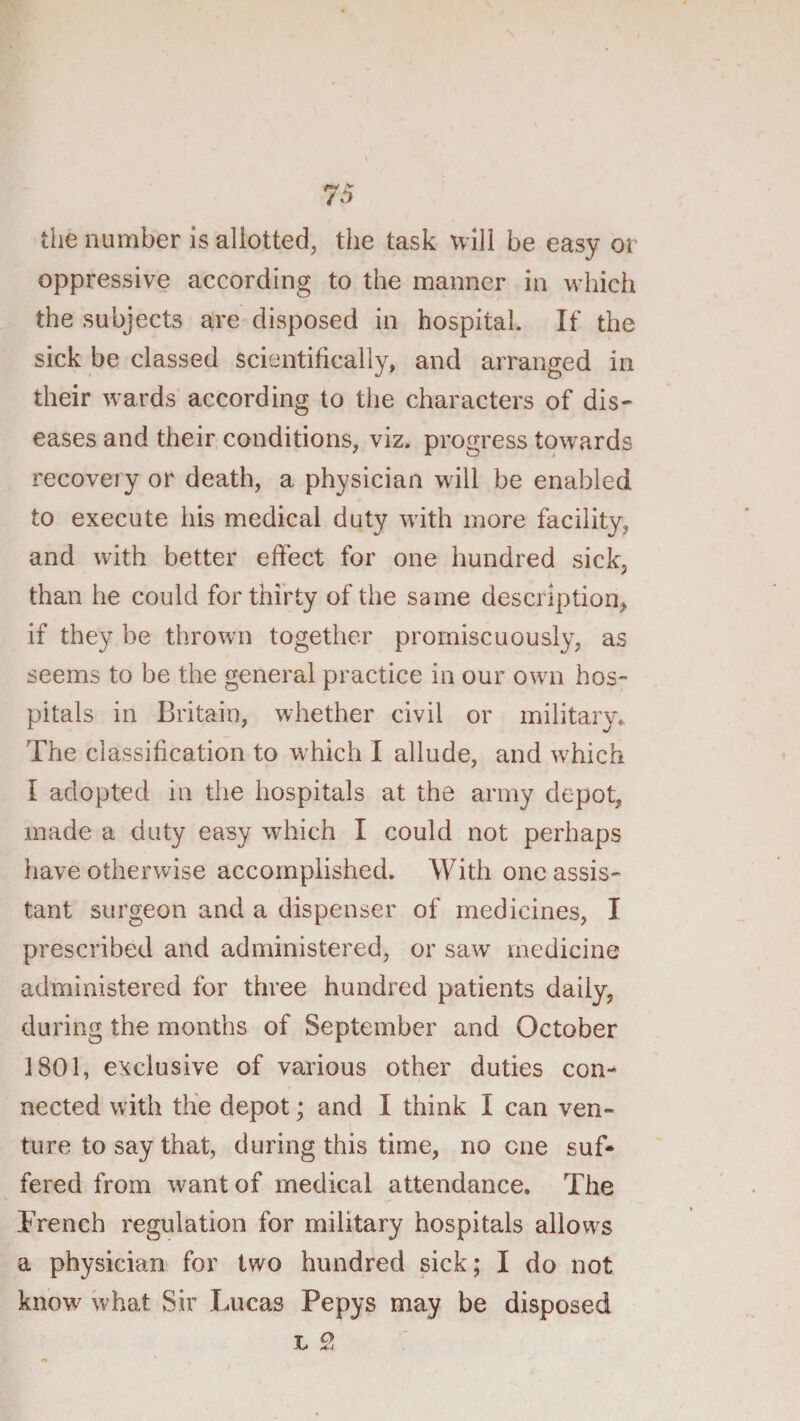 75

the number is allotted, the task will be easy or oppressive according to the manner in which the subjects are disposed in hospital. If the sick be classed scientifically, and arranged in their wards according to the characters of diseases and their conditions, viz. progress towards recovery or death, a physician will be enabled to execute his medical duty with more facility, and with better effect for one hundred sick, than he could for thirty of the same description, if they be thrown together promiscuously, as seems to be the general practice in our own hospitals in Britain, whether civil or military. The classification to which I allude, and which I adopted in the hospitals at the army depot, made a duty easy which I could not perhaps have otherwise accomplished. With one assistant surgeon and a dispenser of medicines, I prescribed and administered, or saw medicine administered for three hundred patients daily, during the months of September and October 1801, exclusive of various other duties connected with the depot; and I think I can venture to say that, during this time, no one suffered from want of medical attendance. The French regulation for military hospitals allows a physician for two hundred sick; I do not know what Sir Lucas Pepys may be disposed

L 2